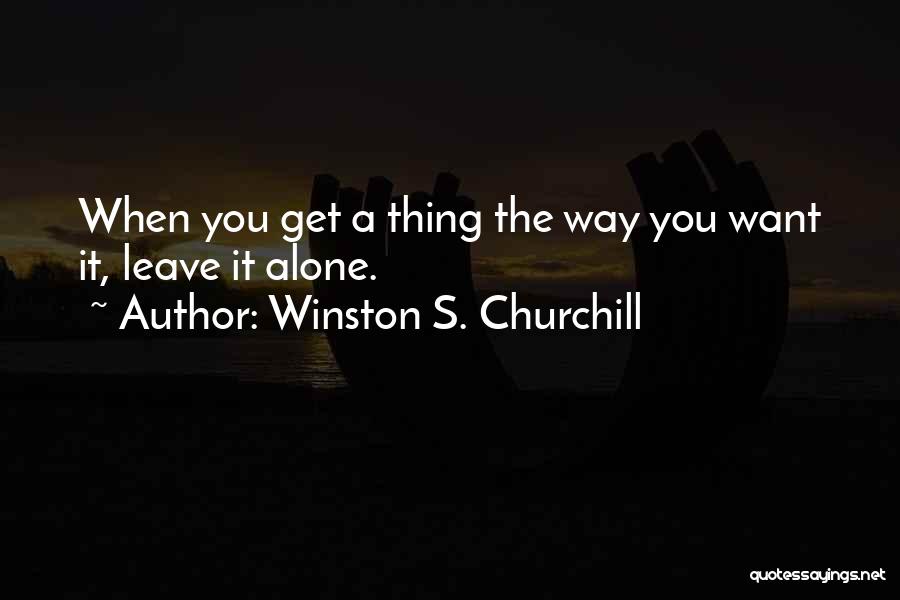 When you get a thing the way you want it, leave it alone.
~ Author: Winston S. Churchill

quotessayings.net